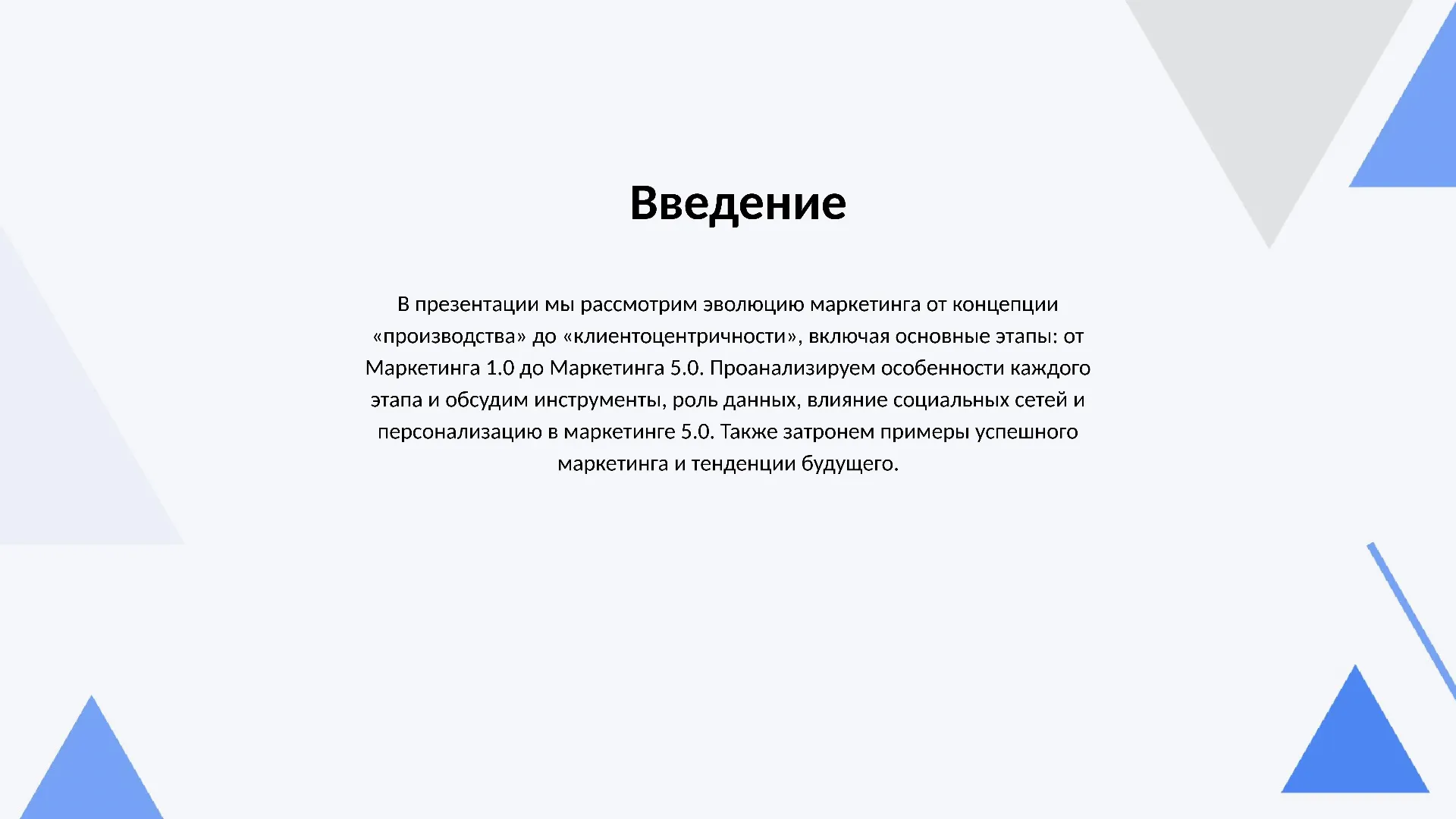 Введение

В презентации мы рассмотрим эволюцию маркетинга от концепции «производства» до «клиентоцентричности», включая основные этапы: от Маркетинга 1.0 до Маркетинга 5.0. Проанализируем особенности каждого этапа и обсудим инструменты, роль данных, влияние социальных сетей и персонализацию в маркетинге 5.0. Также затронем примеры успешного маркетинга и тенденции будущего.